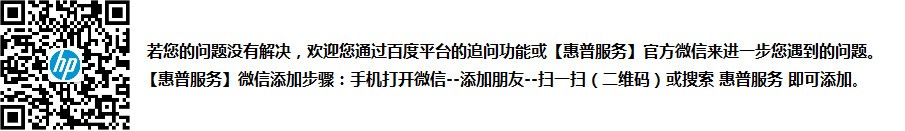 hp

若您的问题没有解决，欢迎您通过百度平台的追问功能或【惠普服务】官方微信来进一步您遇到的问题。
【惠普服务】微信添加步骤：手机打开微信--添加朋友--扫一扫（二维码）或搜索 惠普服务 即可添加。